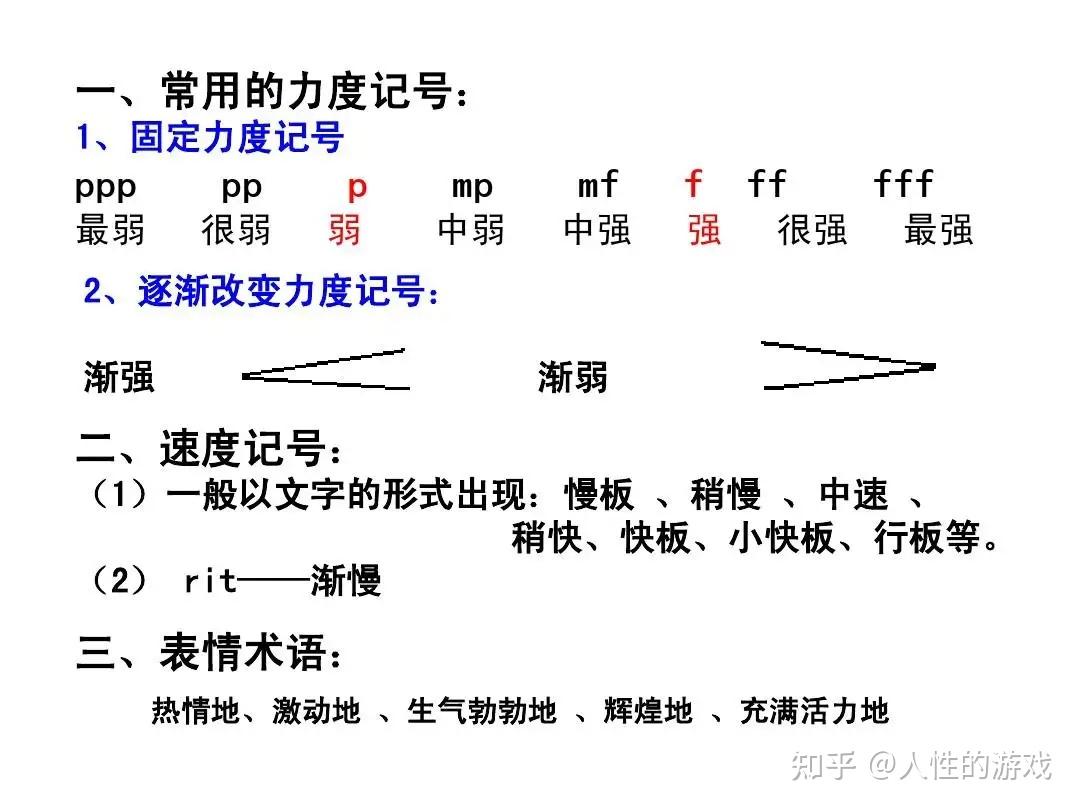 一、常用的力度记号：
1、固定力度记号

| ppp | pp | p | mp | mf | f | ff | fff |
|---|---|---|---|---|---|---|---|
| 最弱 | 很弱 | 弱 | 中弱 | 中强 | 强 | 很强 | 最强 |

2、逐渐改变力度记号：

渐强 渐弱

二、速度记号：
（1）一般以文字的形式出现：慢板 、稍慢 、中速 、稍快、快板、小快板、行板等。
（2） rit——渐慢

三、表情术语：
热情地、激动地 、生气勃勃地 、辉煌地 、充满活力地

知乎 @人性的游戏